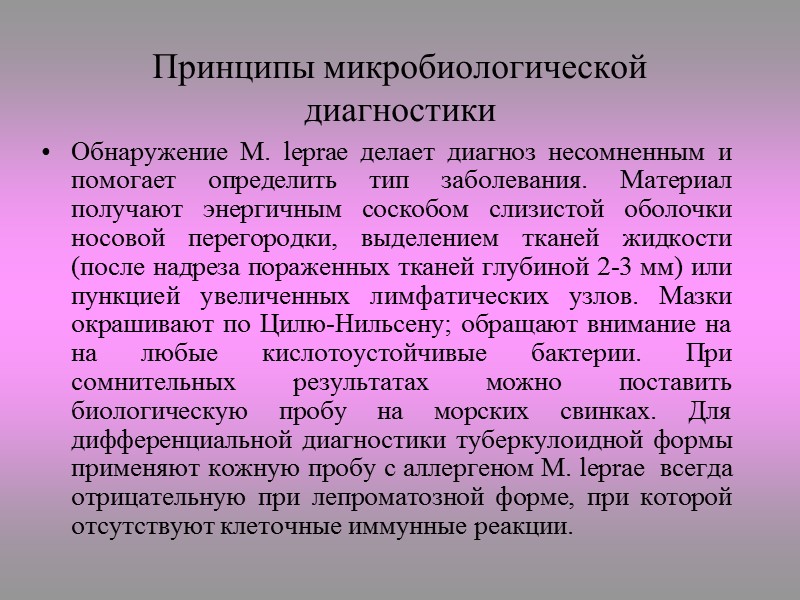 Принципы микробиологической диагностики

• Обнаружение M. leprae делает диагноз несомненным и помогает определить тип заболевания. Материал получают энергичным соскобом слизистой оболочки носовой перегородки, выделением тканей жидкости (после надреза пораженных тканей глубиной 2-3 мм) или пункцией увеличенных лимфатических узлов. Мазки окрашивают по Цилю-Нильсену; обращают внимание на на любые кислотоустойчивые бактерии. При сомнительных результатах можно поставить биологическую пробу на морских свинках. Для дифференциальной диагностики туберкулоидной формы применяют кожную пробу с аллергеном M. leprae всегда отрицательную при лепроматозной форме, при которой отсутствуют клеточные иммунные реакции.